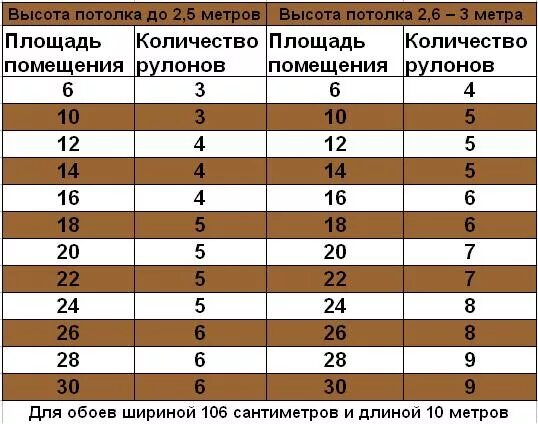 | Высота потолка до 2,5 метров | | Высота потолка 2,6 – 3 метра | |
|---|---|---|---|
| Площадь помещения | Количество рулонов | Площадь помещения | Количество рулонов |
| 6 | 3 | 6 | 4 |
| 10 | 3 | 10 | 5 |
| 12 | 4 | 12 | 5 |
| 14 | 4 | 14 | 5 |
| 16 | 4 | 16 | 6 |
| 18 | 5 | 18 | 6 |
| 20 | 5 | 20 | 7 |
| 22 | 5 | 22 | 7 |
| 24 | 5 | 24 | 8 |
| 26 | 6 | 26 | 8 |
| 28 | 6 | 28 | 9 |
| 30 | 6 | 30 | 9 |

Для обоев шириной 106 сантиметров и длиной 10 метров